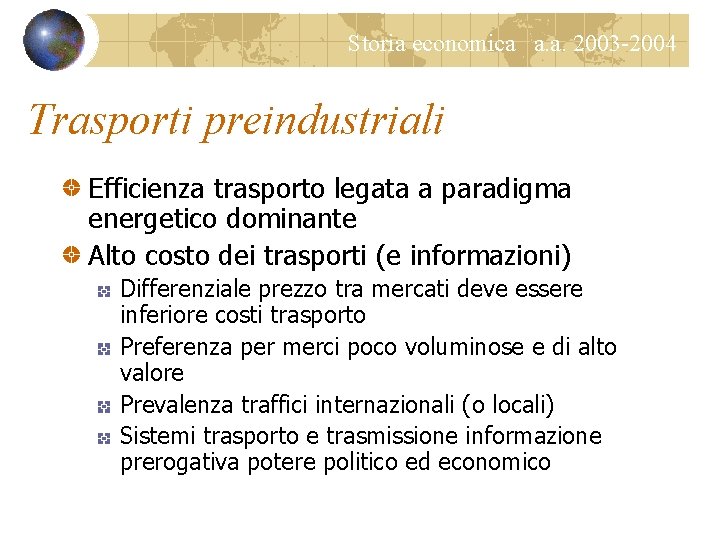 Storia economica a.a. 2003-2004

Trasporti preindustriali

Efficienza trasporto legata a paradigma energetico dominante

Alto costo dei trasporti (e informazioni)

Differenziale prezzo tra mercati deve essere inferiore costi trasporto

Preferenza per merci poco voluminose e di alto valore

Prevalenza traffici internazionali (o locali)

Sistemi trasporto e trasmissione informazione prerogativa potere politico ed economico